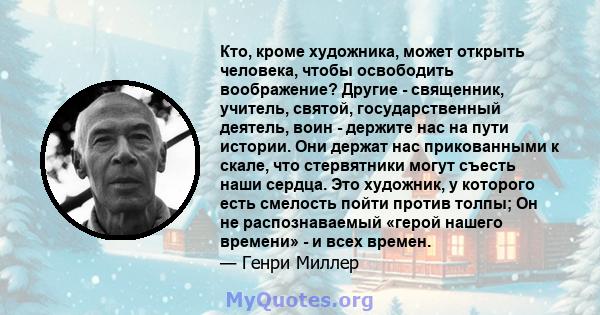 Кто, кроме художника, может открыть человека, чтобы освободить воображение? Другие - священник, учитель, святой, государственный деятель, воин - держите нас на пути истории. Они держат нас прикованными к скале, что стервятники могут съесть наши сердца. Это художник, у которого есть смелость пойти против толпы; Он не распознаваемый «герой нашего времени» - и всех времен.
— Генри Миллер

MyQuotes.org